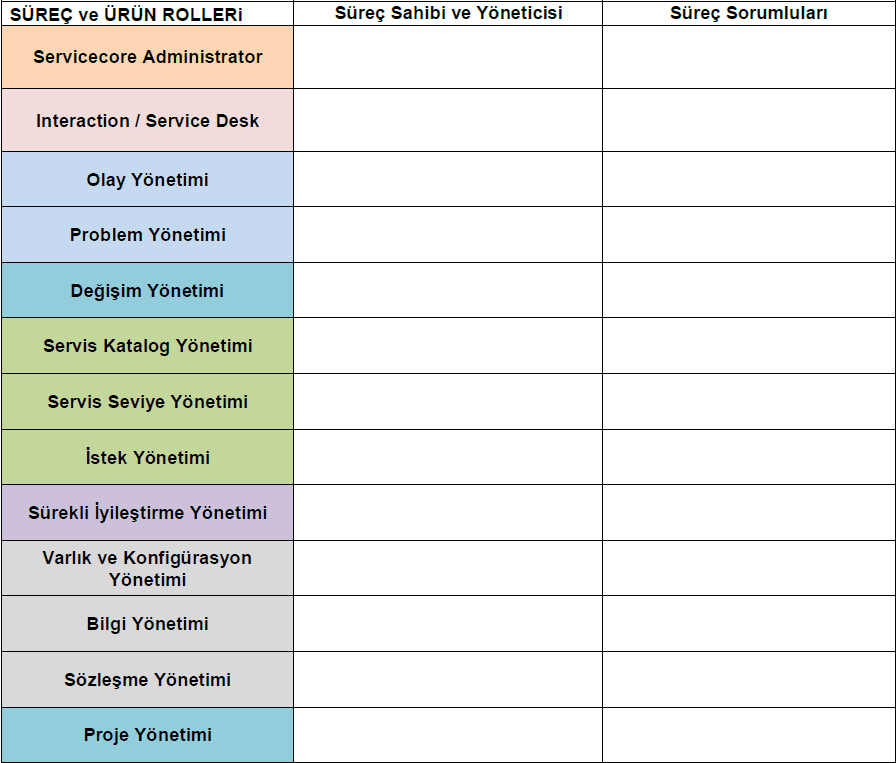 | SÜREÇ ve ÜRÜN ROLLERi | Süreç Sahibi ve Yöneticisi | Süreç Sorumluları |
|---|---|---|
| Servicecore Administrator | | |
| Interaction / Service Desk | | |
| Olay Yönetimi | | |
| Problem Yönetimi | | |
| Değişim Yönetimi | | |
| Servis Katalog Yönetimi | | |
| Servis Seviye Yönetimi | | |
| İstek Yönetimi | | |
| Sürekli İyileştirme Yönetimi | | |
| Varlık ve Konfigürasyon Yönetimi | | |
| Bilgi Yönetimi | | |
| Sözleşme Yönetimi | | |
| Proje Yönetimi | | |